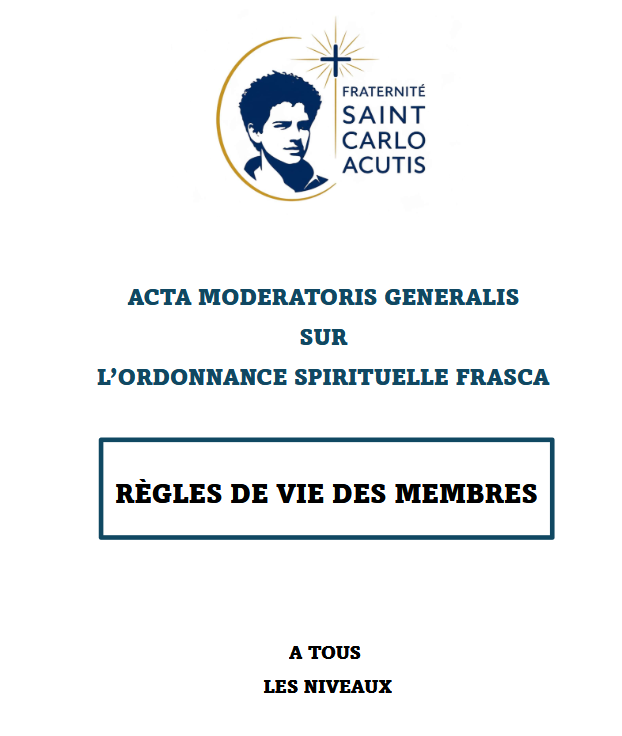 FRATERNITÉ
SAINT
CARLO
ACUTIS

ACTA MODERATORIS GENERALIS
SUR
L'ORDONNANCE SPIRITUELLE FRASCA

RÈGLES DE VIE DES MEMBRES

A TOUS
LES NIVEAUX